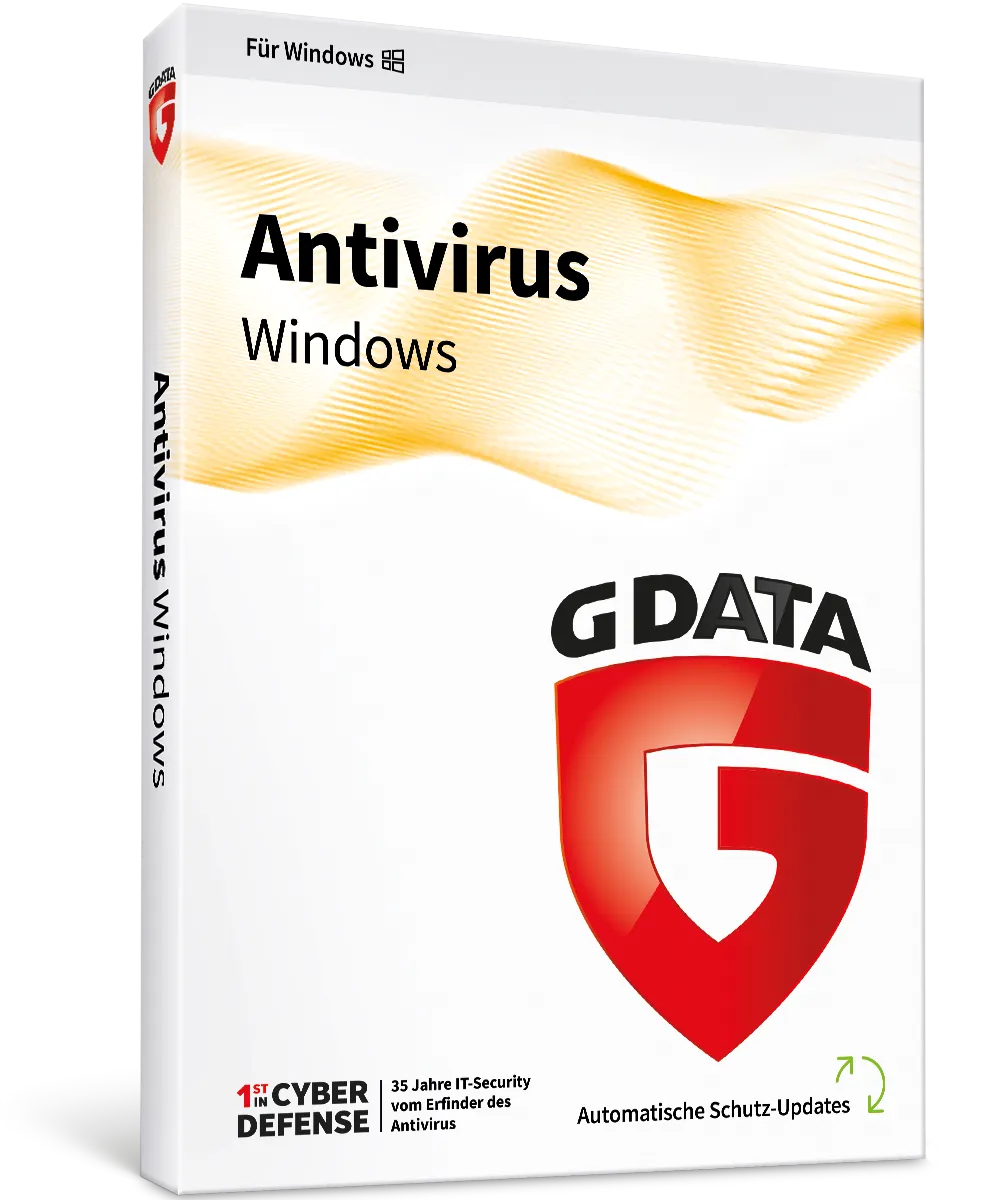 Für Windows

G DATA

Antivirus
Windows

Antivirus Windows

G DATA

1ST IN CYBER DEFENSE

35 Jahre IT-Security vom Erfinder des Antivirus

Automatische Schutz-Updates